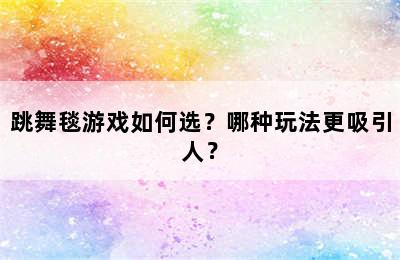 跳舞毯游戏如何选？哪种玩法更吸引人？